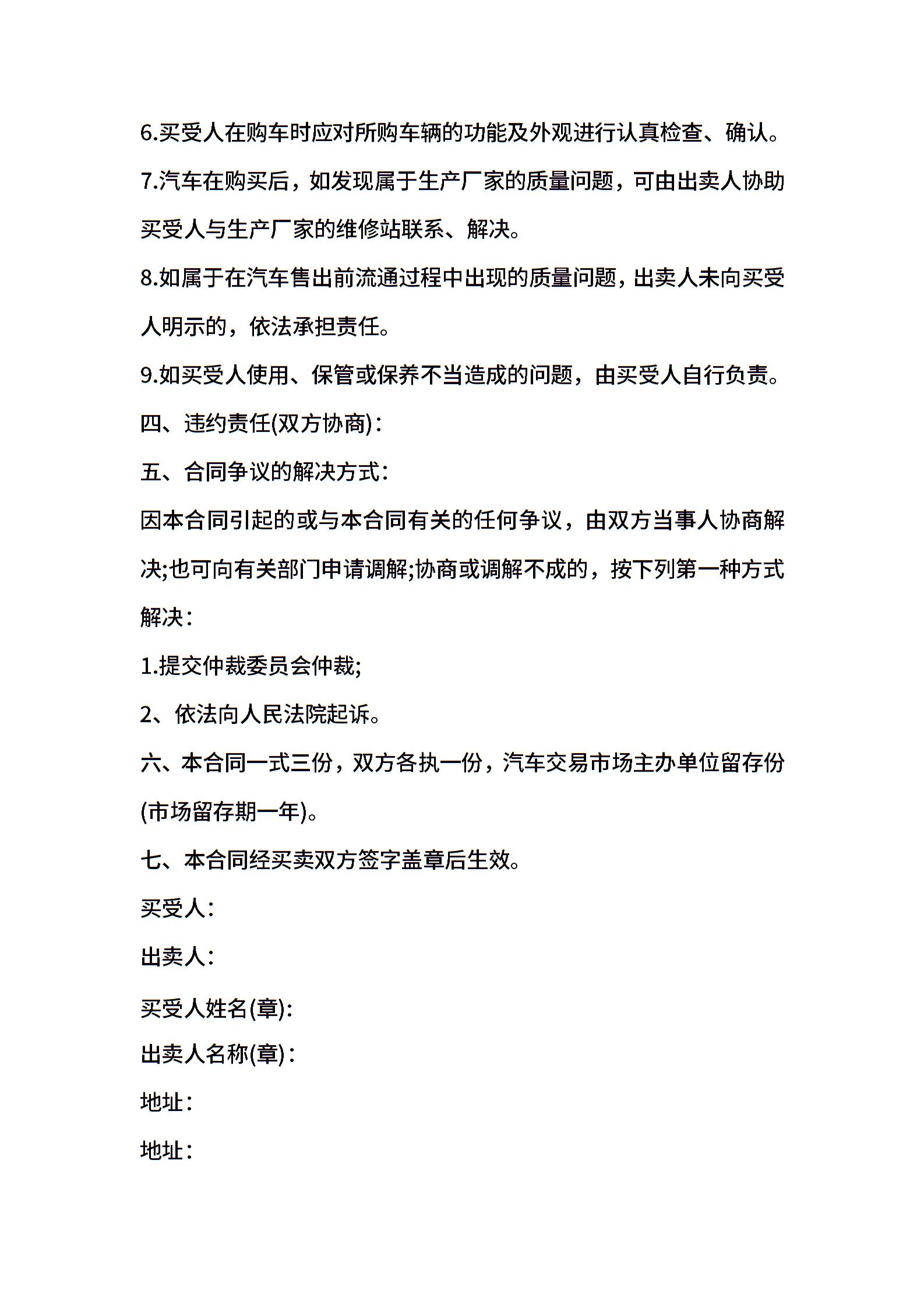 6.买受人在购车时应对所购车辆的功能及外观进行认真检查、确认。

7.汽车在购买后，如发现属于生产厂家的质量问题，可由出卖人协助买受人与生产厂家的维修站联系、解决。

8.如属于在汽车售出前流通过程中出现的质量问题，出卖人未向买受人明示的，依法承担责任。

9.如买受人使用、保管或保养不当造成的问题，由买受人自行负责。

四、违约责任(双方协商)：

五、合同争议的解决方式：

因本合同引起的或与本合同有关的任何争议，由双方当事人协商解决;也可向有关部门申请调解;协商或调解不成的，按下列第一种方式解决：

1.提交仲裁委员会仲裁;

2、依法向人民法院起诉。

六、本合同一式三份，双方各执一份，汽车交易市场主办单位留存份(市场留存期一年)。

七、本合同经买卖双方签字盖章后生效。

买受人：

出卖人：

买受人姓名(章):

出卖人名称(章)：

地址：

地址：